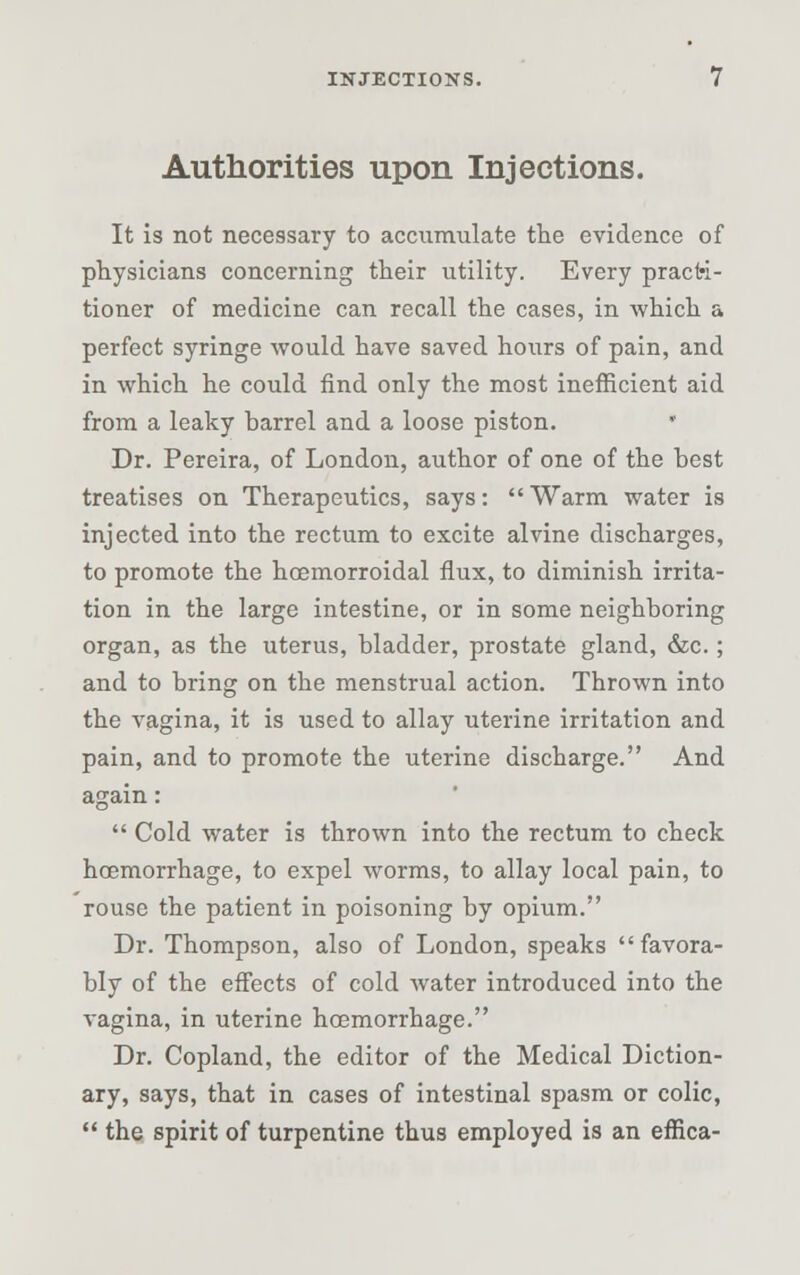 INJECTIONS. 7

Authorities upon Injections.

It is not necessary to accumulate the evidence of physicians concerning their utility. Every practitioner of medicine can recall the cases, in which a perfect syringe would have saved hours of pain, and in which he could find only the most inefficient aid from a leaky barrel and a loose piston.

Dr. Pereira, of London, author of one of the best treatises on Therapeutics, says: "Warm water is injected into the rectum to excite alvine discharges, to promote the hœmorroidal flux, to diminish irritation in the large intestine, or in some neighboring organ, as the uterus, bladder, prostate gland, &c.; and to bring on the menstrual action. Thrown into the vagina, it is used to allay uterine irritation and pain, and to promote the uterine discharge." And again:

"Cold water is thrown into the rectum to check hœmorrhage, to expel worms, to allay local pain, to rouse the patient in poisoning by opium."

Dr. Thompson, also of London, speaks "favorably of the effects of cold water introduced into the vagina, in uterine hœmorrhage."

Dr. Copland, the editor of the Medical Dictionary, says, that in cases of intestinal spasm or colic, "the spirit of turpentine thus employed is an effica-